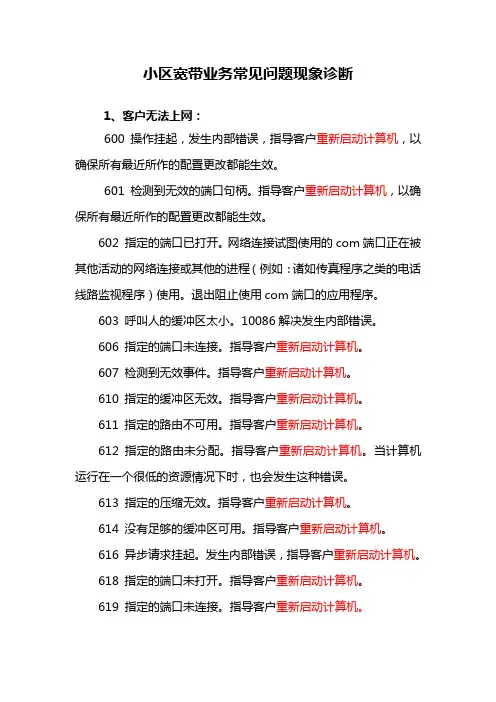 小区宽带业务常见问题现象诊断

1、客户无法上网：

600 操作挂起，发生内部错误，指导客户重新启动计算机，以确保所有最近所作的配置更改都能生效。

601 检测到无效的端口句柄。指导客户重新启动计算机，以确保所有最近所作的配置更改都能生效。

602 指定的端口已打开。网络连接试图使用的 com 端口正在被其他活动的网络连接或其他的进程（例如：诸如传真程序之类的电话线路监视程序）使用。退出阻止使用 com 端口的应用程序。

603 呼叫人的缓冲区太小。10086 解决发生内部错误。

606 指定的端口未连接。指导客户重新启动计算机。

607 检测到无效事件。指导客户重新启动计算机。

610 指定的缓冲区无效。指导客户重新启动计算机。

611 指定的路由不可用。指导客户重新启动计算机。

612 指定的路由未分配。指导客户重新启动计算机。当计算机运行在一个很低的资源情况下时，也会发生这种错误。

613 指定的压缩无效。指导客户重新启动计算机。

614 没有足够的缓冲区可用。指导客户重新启动计算机。

616 异步请求挂起。发生内部错误，指导客户重新启动计算机。

618 指定的端口未打开。指导客户重新启动计算机。

619 指定的端口未连接。指导客户重新启动计算机。